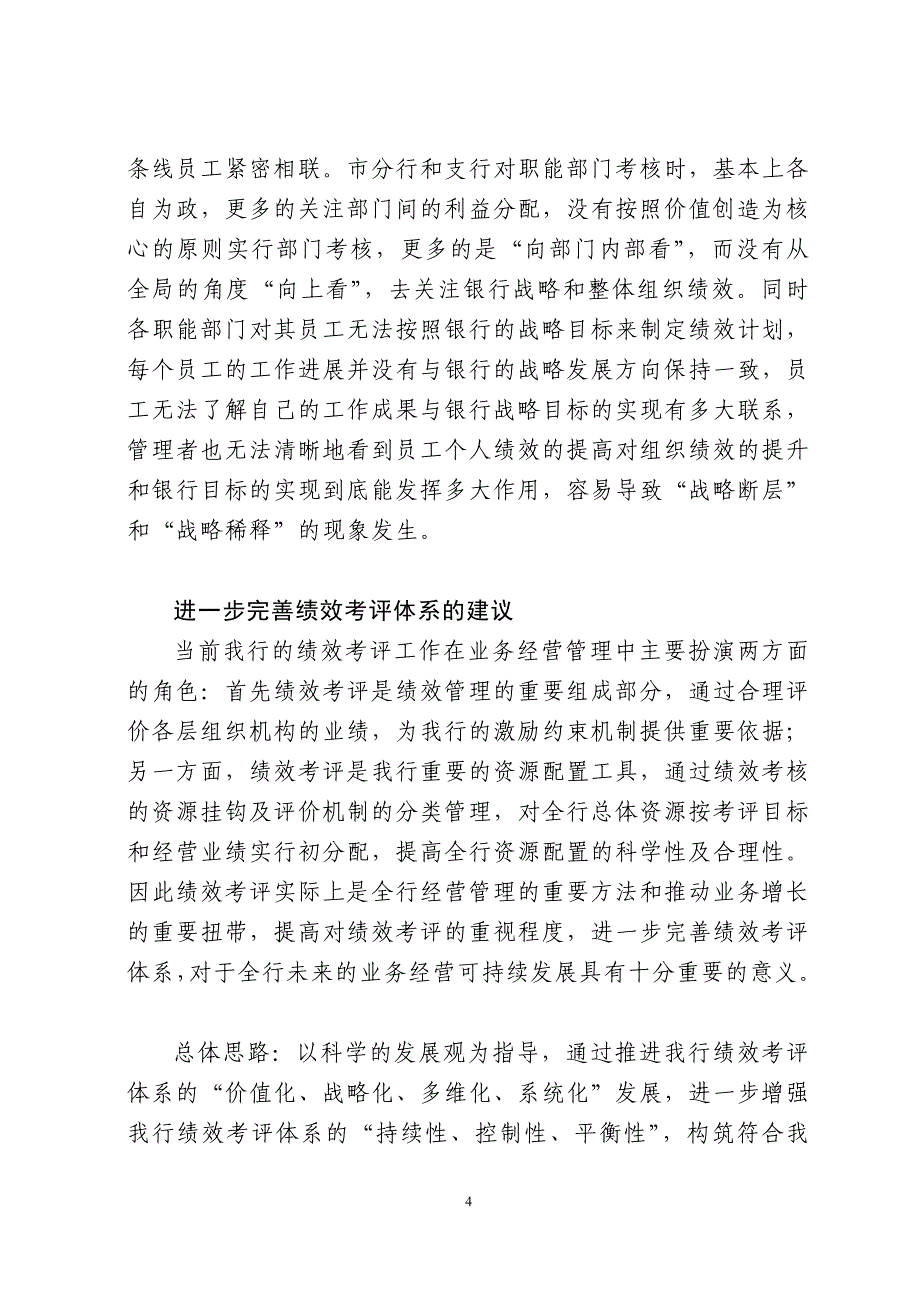 条线员工紧密相联。市分行和支行对职能部门考核时，基本上各自为政，更多的关注部门间的利益分配，没有按照价值创造为核心的原则实行部门考核，更多的是“向部门内部看”，而没有从全局的角度“向上看”，去关注银行战略和整体组织绩效。同时各职能部门对其员工无法按照银行的战略目标来制定绩效计划，每个员工的工作进展并没有与银行的战略发展方向保持一致，员工无法了解自己的工作成果与银行战略目标的实现有多大联系，管理者也无法清晰地看到员工个人绩效的提高对组织绩效的提升和银行目标的实现到底能发挥多大作用，容易导致“战略断层”和“战略稀释”的现象发生。

进一步完善绩效考评体系的建议

当前我行的绩效考评工作在业务经营管理中主要扮演两方面的角色：首先绩效考评是绩效管理的重要组成部分，通过合理评价各层组织机构的业绩，为我行的激励约束机制提供重要依据；另一方面，绩效考评是我行重要的资源配置工具，通过绩效考核的资源挂钩及评价机制的分类管理，对全行总体资源按考评目标和经营业绩实行初分配，提高全行资源配置的科学性及合理性。因此绩效考评实际上是全行经营管理的重要方法和推动业务增长的重要扭带，提高对绩效考评的重视程度，进一步完善绩效考评体系，对于全行未来的业务经营可持续发展具有十分重要的意义。

总体思路：以科学的发展观为指导，通过推进我行绩效考评体系的“价值化、战略化、多维化、系统化”发展，进一步增强我行绩效考评体系的“持续性、控制性、平衡性”，构筑符合我

4